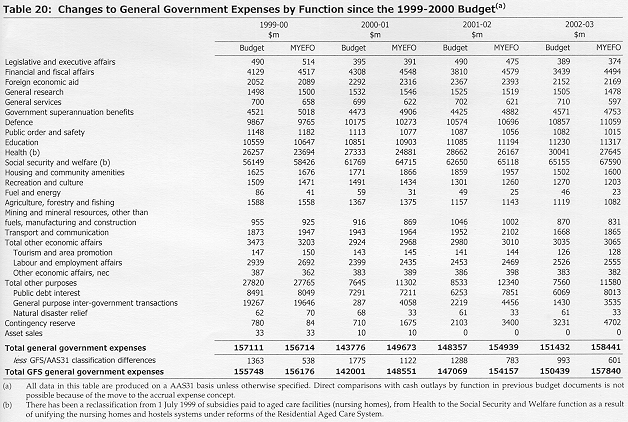 Table 20: Changes to General Government Expenses by Function since the 1999-2000 Budget$^{(a)}$

| | 1999-00 $m Budget | 1999-00 $m MYEFO | 2000-01 $m Budget | 2000-01 $m MYEFO | 2001-02 $m Budget | 2001-02 $m MYEFO | 2002-03 $m Budget | 2002-03 $m MYEFO |
|---|---|---|---|---|---|---|---|---|
| Legislative and executive affairs | 490 | 514 | 395 | 391 | 490 | 475 | 389 | 374 |
| Financial and fiscal affairs | 4129 | 4517 | 4308 | 4548 | 3810 | 4579 | 3439 | 4494 |
| Foreign economic aid | 2052 | 2089 | 2292 | 2316 | 2367 | 2393 | 2152 | 2169 |
| General research | 1498 | 1500 | 1532 | 1546 | 1525 | 1519 | 1505 | 1478 |
| General services | 700 | 658 | 699 | 622 | 702 | 621 | 710 | 597 |
| Government superannuation benefits | 4521 | 5018 | 4473 | 4906 | 4425 | 4882 | 4571 | 4753 |
| Defence | 9867 | 9765 | 10175 | 10273 | 10574 | 10696 | 10857 | 11059 |
| Public order and safety | 1148 | 1182 | 1113 | 1077 | 1087 | 1056 | 1082 | 1015 |
| Education | 10559 | 10647 | 10851 | 10903 | 11085 | 11194 | 11230 | 11317 |
| Health (b) | 26257 | 23694 | 27333 | 24881 | 28662 | 26167 | 30041 | 27645 |
| Social security and welfare (b) | 56149 | 58426 | 61769 | 64715 | 62650 | 65118 | 65155 | 67590 |
| Housing and community amenities | 1625 | 1676 | 1771 | 1866 | 1859 | 1957 | 1502 | 1600 |
| Recreation and culture | 1509 | 1471 | 1491 | 1434 | 1301 | 1260 | 1270 | 1203 |
| Fuel and energy | 86 | 41 | 59 | 31 | 49 | 25 | 46 | 23 |
| Agriculture, forestry and fishing | 1588 | 1558 | 1367 | 1375 | 1157 | 1143 | 1119 | 1082 |
| Mining and mineral resources, other than fuels, manufacturing and construction | 955 | 925 | 916 | 869 | 1046 | 1002 | 870 | 831 |
| Transport and communication | 1873 | 1947 | 1943 | 1964 | 1952 | 2102 | 1668 | 1865 |
| Total other economic affairs | 3473 | 3203 | 2924 | 2968 | 2980 | 3010 | 3035 | 3065 |
| Tourism and area promotion | 147 | 150 | 143 | 145 | 141 | 144 | 126 | 128 |
| Labour and employment affairs | 2939 | 2692 | 2399 | 2435 | 2453 | 2469 | 2526 | 2555 |
| Other economic affairs, nec | 387 | 362 | 383 | 389 | 386 | 398 | 383 | 382 |
| Total other purposes | 27820 | 27765 | 7645 | 11302 | 8533 | 12340 | 7560 | 11580 |
| Public debt interest | 8491 | 8049 | 7291 | 7211 | 6253 | 7851 | 6069 | 8013 |
| General purpose inter-government transactions | 19267 | 19646 | 287 | 4058 | 2219 | 4456 | 1430 | 3535 |
| Natural disaster relief | 62 | 70 | 68 | 33 | 61 | 33 | 61 | 33 |
| Contingency reserve | 780 | 84 | 710 | 1675 | 2103 | 3400 | 3231 | 4702 |
| Asset sales | 33 | 33 | 10 | 10 | 0 | 0 | 0 | 0 |
| Total general government expenses | 157111 | 156714 | 143776 | 149673 | 148357 | 154939 | 151432 | 158441 |
| less GFS/AAS31 classification differences | 1363 | 538 | 1775 | 1122 | 1288 | 783 | 993 | 601 |
| Total GFS general government expenses | 155748 | 156176 | 142001 | 148551 | 147069 | 154157 | 150439 | 157840 |

(a) All data in this table are produced on a AAS31 basis unless otherwise specified. Direct comparisons with cash outlays by function in previous budget documents is not possible because of the move to the accrual expense concept.

(b) There has been a reclassification from 1 July 1999 of subsidies paid to aged care facilities (nursing homes), from Health to the Social Security and Welfare function as a result of unifying the nursing homes and hostels systems under reforms of the Residential Aged Care System.